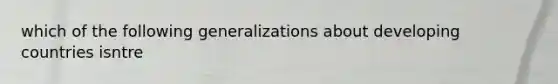 which of the following generalizations about developing countries isntre